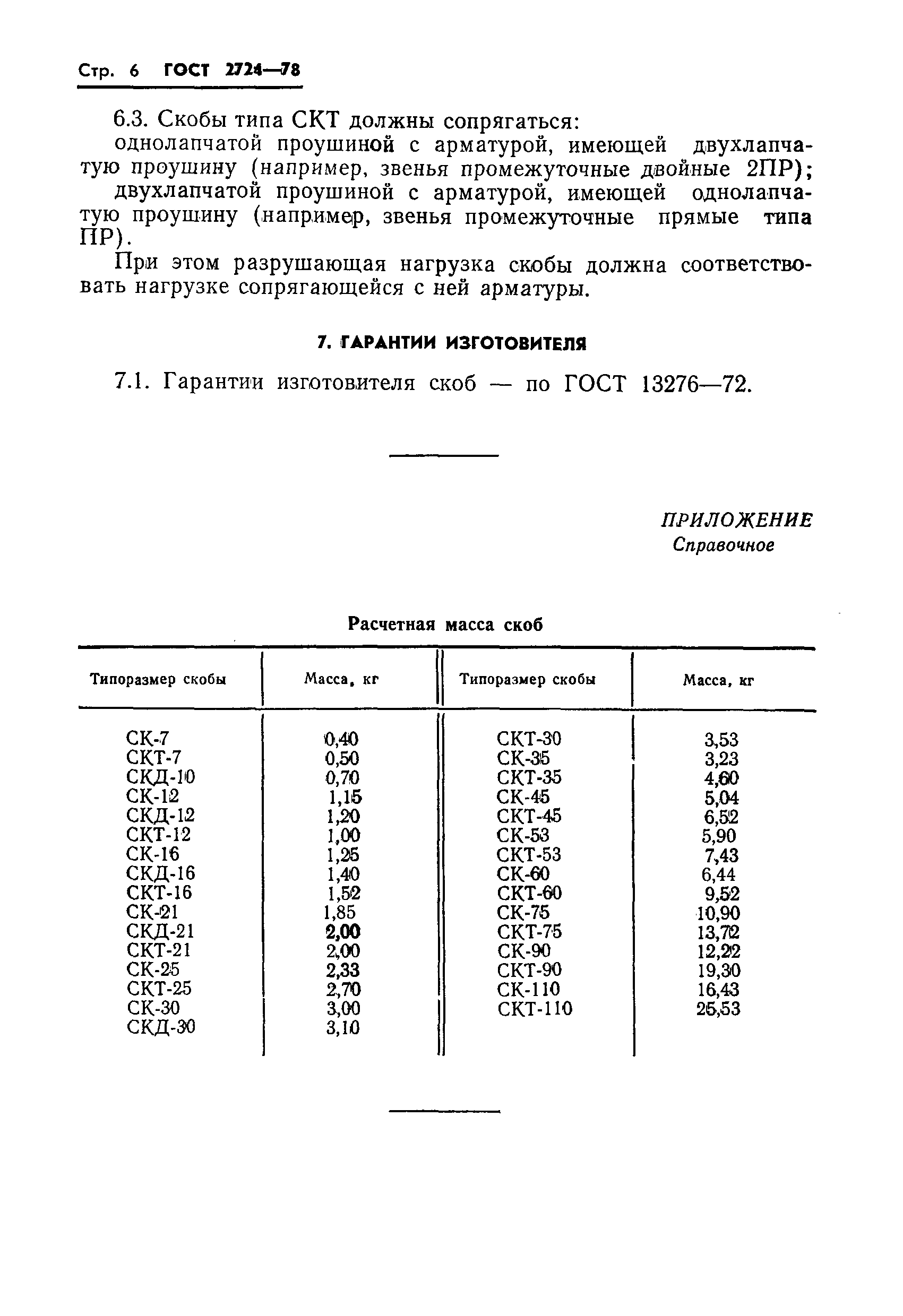 Стр. 6 ГОСТ 2724—78

6.3. Скобы типа СКТ должны сопрягаться:

однолапчатой проушиной с арматурой, имеющей двухлапчатую проушину (например, звенья промежуточные двойные 2ПР);

двухлапчатой проушиной с арматурой, имеющей однолапчатую проушину (например, звенья промежуточные прямые типа ПР).

При этом разрушающая нагрузка скобы должна соответствовать нагрузке сопрягающейся с ней арматуры.

7. ГАРАНТИИ ИЗГОТОВИТЕЛЯ

7.1. Гарантии изготовителя скоб — по ГОСТ 13276—72.

ПРИЛОЖЕНИЕ
Справочное

Расчетная масса скоб

| Типоразмер скобы | Масса, кг | Типоразмер скобы | Масса, кг |
|---|---|---|---|
| СК-7 | 0,40 | СКТ-30 | 3,53 |
| СКТ-7 | 0,50 | СК-35 | 3,23 |
| СКД-10 | 0,70 | СКТ-35 | 4,60 |
| СК-12 | 1,15 | СК-45 | 5,04 |
| СКД-12 | 1,20 | СКТ-45 | 6,52 |
| СКТ-12 | 1,00 | СК-53 | 5,90 |
| СК-16 | 1,25 | СКТ-53 | 7,43 |
| СКД-16 | 1,40 | СК-60 | 6,44 |
| СКТ-16 | 1,52 | СКТ-60 | 9,52 |
| СК-21 | 1,85 | СК-75 | 10,90 |
| СКД-21 | 2,00 | СКТ-75 | 13,72 |
| СКТ-21 | 2,00 | СК-90 | 12,22 |
| СК-25 | 2,33 | СКТ-90 | 19,30 |
| СКТ-25 | 2,70 | СК-110 | 16,43 |
| СК-30 | 3,00 | СКТ-110 | 25,53 |
| СКД-30 | 3,10 | | |